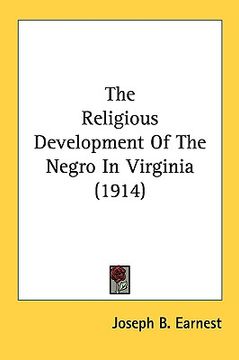 The Religious Development Of The Negro In Virginia (1914)

Joseph B. Earnest